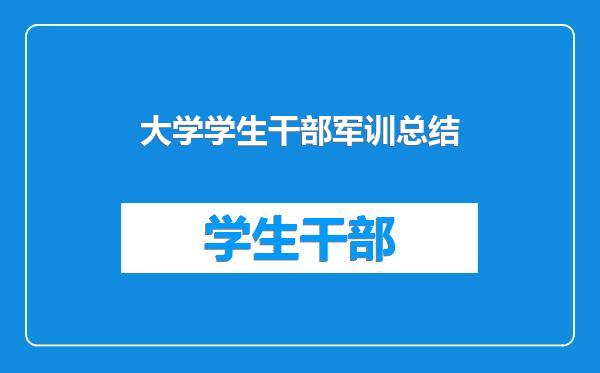 大学学生干部军训总结

学生干部